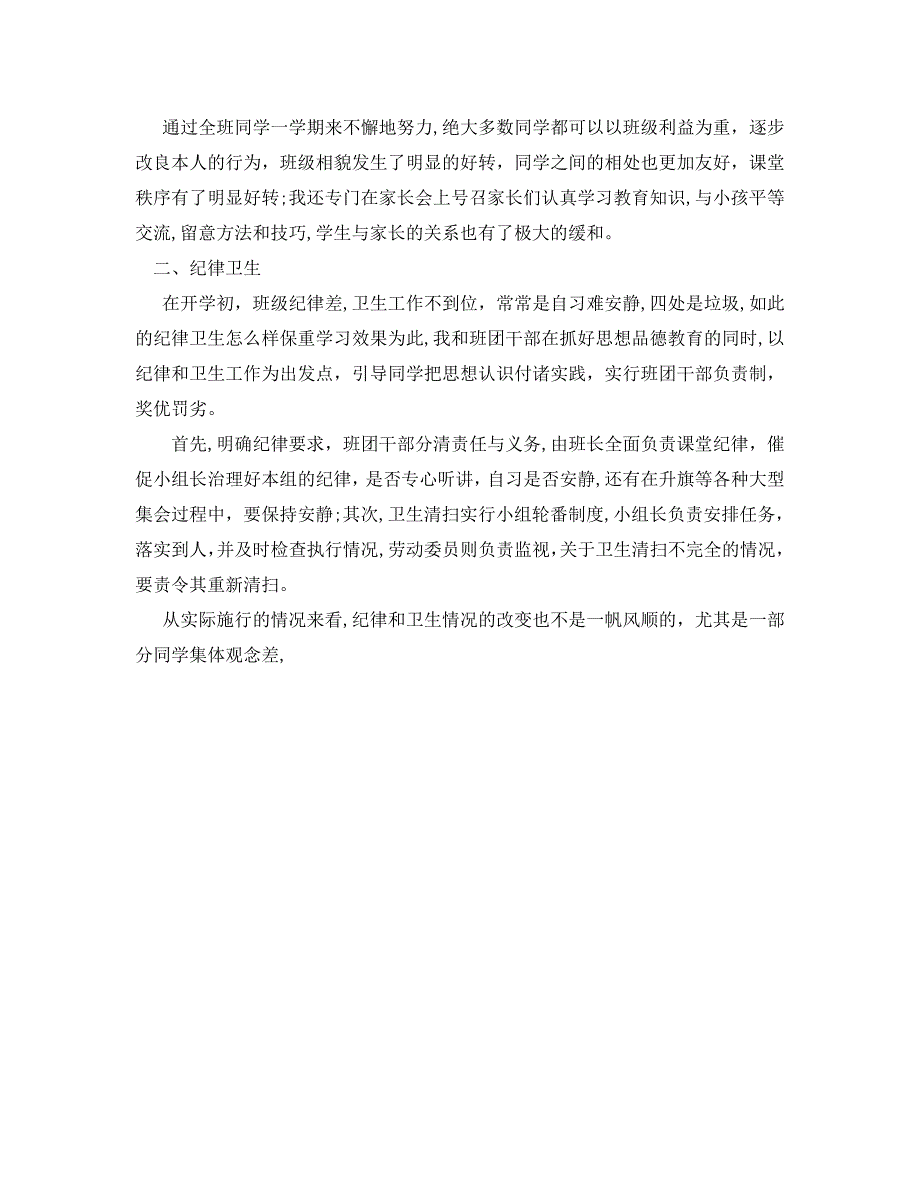 通过全班同学一学期来不懈地努力，绝大多数同学都可以以班级利益为重，逐步改良本人的行为，班级相貌发生了明显的好转，同学之间的相处也更加友好，课堂秩序有了明显好转；我还专门在家长会上号召家长们认真学习教育知识，与小孩平等交流，留意方法和技巧，学生与家长的关系也有了极大的缓和。

二、纪律卫生

在开学初，班级纪律差，卫生工作不到位，常常是自习难安静，四处是垃圾，如此的纪律卫生怎么样保重学习效果为此，我和班团干部在抓好思想品德教育的同时，以纪律和卫生工作为出发点，引导同学把思想认识付诸实践，实行班团干部负责制，奖优罚劣。

首先，明确纪律要求，班团干部分清责任与义务，由班长全面负责课堂纪律，催促小组长治理好本组的纪律，是否专心听讲，自习是否安静，还有在升旗等各种大型集会过程中，要保持安静；其次，卫生清扫实行小组轮番制度，小组长负责安排任务，落实到人，并及时检查执行情况，劳动委员则负责监视，关于卫生清扫不完全的情况，要责令其重新清扫。

从实际施行的情况来看，纪律和卫生情况的改变也不是一帆风顺的，尤其是一部分同学集体观念差，